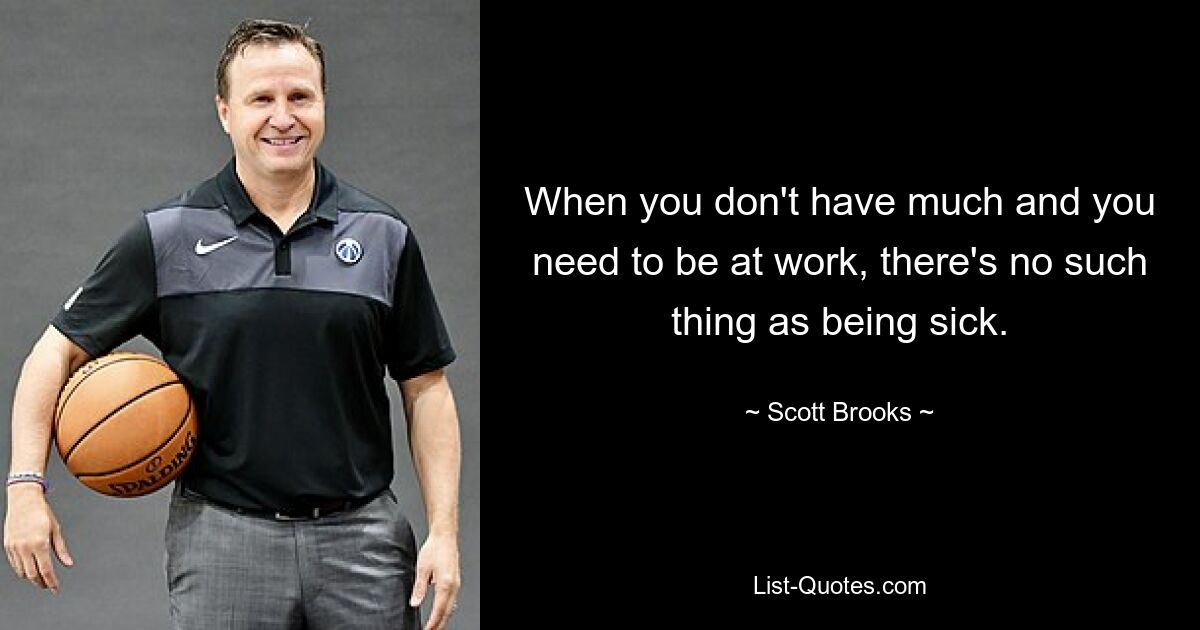 SPALDING

When you don't have much and you need to be at work, there's no such thing as being sick.

~ Scott Brooks ~

List-Quotes.com